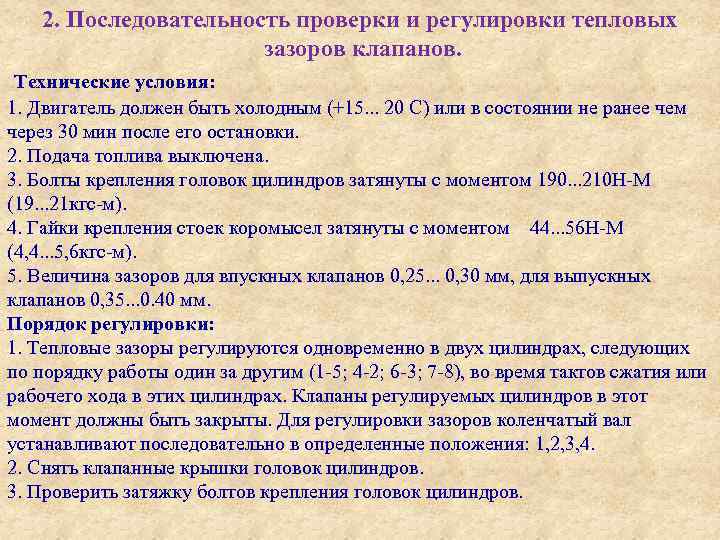 2. Последовательность проверки и регулировки тепловых зазоров клапанов.

Технические условия:
1. Двигатель должен быть холодным (+15... 20 С) или в состоянии не ранее чем через 30 мин после его остановки.
2. Подача топлива выключена.
3. Болты крепления головок цилиндров затянуты с моментом 190...210Н-М (19...21кгс-м).
4. Гайки крепления стоек коромысел затянуты с моментом 44...56Н-М (4,4...5,6кгс-м).
5. Величина зазоров для впускных клапанов 0,25... 0,30 мм, для выпускных клапанов 0,35...0.40 мм.
Порядок регулировки:
1. Тепловые зазоры регулируются одновременно в двух цилиндрах, следующих по порядку работы один за другим (1-5; 4-2; 6-3; 7-8), во время тактов сжатия или рабочего хода в этих цилиндрах. Клапаны регулируемых цилиндров в этот момент должны быть закрыты. Для регулировки зазоров коленчатый вал устанавливают последовательно в определенные положения: 1,2,3,4.
2. Снять клапанные крышки головок цилиндров.
3. Проверить затяжку болтов крепления головок цилиндров.